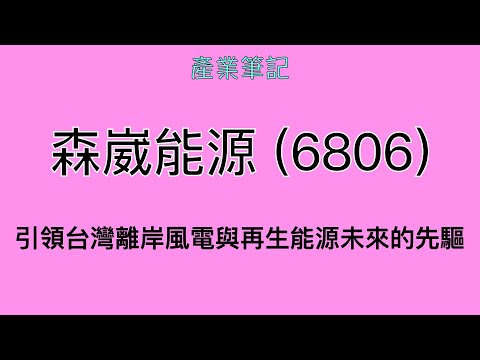 產業筆記

森崴能源 (6806)

引領台灣離岸風電與再生能源未來的先驅